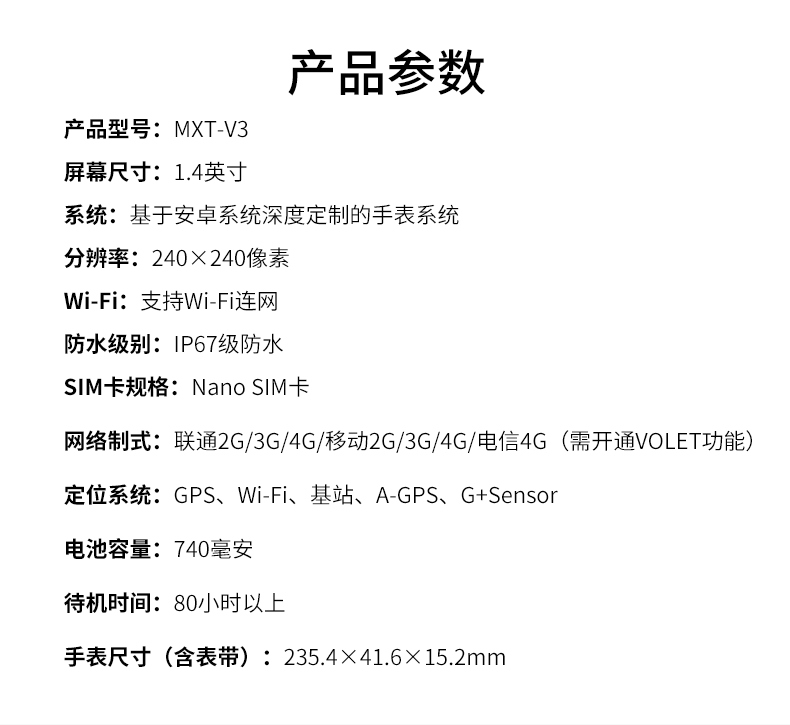 产品参数

产品型号：MXT-V3

屏幕尺寸：1.4英寸

系统：基于安卓系统深度定制的手表系统

分辨率：240×240像素

Wi-Fi：支持Wi-Fi连网

防水级别：IP67级防水

SIM卡规格：Nano SIM卡

网络制式：联通2G/3G/4G/移动2G/3G/4G/电信4G（需开通VOLET功能）

定位系统：GPS、Wi-Fi、基站、A-GPS、G+Sensor

电池容量：740毫安

待机时间：80小时以上

手表尺寸（含表带）：235.4×41.6×15.2mm